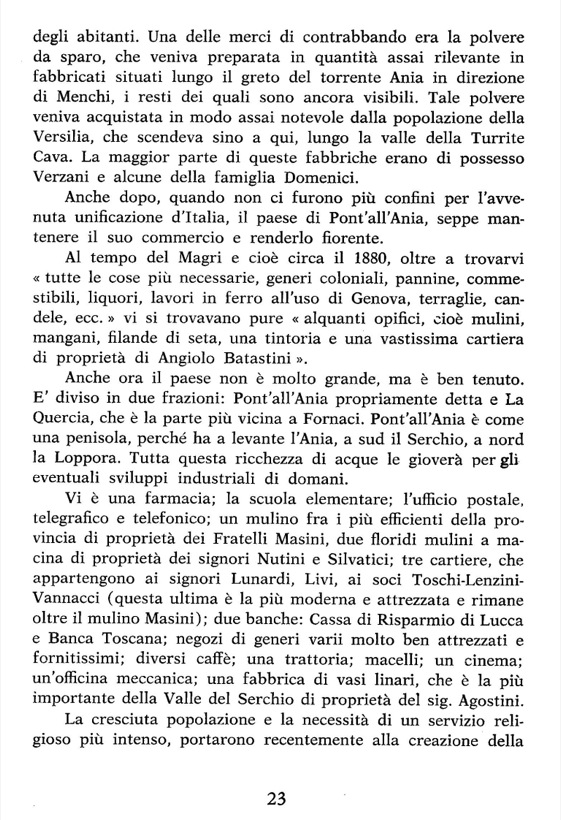 degli abitanti. Una delle merci di contrabbando era la polvere da sparo, che veniva preparata in quantità assai rilevante in fabbricati situati lungo il greto del torrente Ania in direzione di Menchi, i resti dei quali sono ancora visibili. Tale polvere veniva acquistata in modo assai notevole dalla popolazione della Versilia, che scendeva sino a qui, lungo la valle della Turrite Cava. La maggior parte di queste fabbriche erano di possesso Verzani e alcune della famiglia Domenici.

Anche dopo, quando non ci furono più confini per l'avvenuta unificazione d'Italia, il paese di Pont'all'Ania, seppe mantenere il suo commercio e renderlo fiorente.

Al tempo del Magri e cioè circa il 1880, oltre a trovarvi « tutte le cose più necessarie, generi coloniali, pannine, commestibili, liquori, lavori in ferro all'uso di Genova, terraglie, candele, ecc. » vi si trovavano pure « alquanti opifici, cioè mulini, mangani, filande di seta, una tintoria e una vastissima cartiera di proprietà di Angiolo Batastini ».

Anche ora il paese non è molto grande, ma è ben tenuto. E' diviso in due frazioni: Pont'all'Ania propriamente detta e La Quercia, che è la parte più vicina a Fornaci. Pont'all'Ania è come una penisola, perché ha a levante l'Ania, a sud il Serchio, a nord la Loppora. Tutta questa ricchezza di acque le gioverà per gli eventuali sviluppi industriali di domani.

Vi è una farmacia; la scuola elementare; l'ufficio postale, telegrafico e telefonico; un mulino fra i più efficienti della provincia di proprietà dei Fratelli Masini, due floridi mulini a macina di proprietà dei signori Nutini e Silvatici; tre cartiere, che appartengono ai signori Lunardi, Livi, ai soci Toschi-Lenzini-Vannacci (questa ultima è la più moderna e attrezzata e rimane oltre il mulino Masini); due banche: Cassa di Risparmio di Lucca e Banca Toscana; negozi di generi varii molto ben attrezzati e fornitissimi; diversi caffè; una trattoria; macelli; un cinema; un'officina meccanica; una fabbrica di vasi linari, che è la più importante della Valle del Serchio di proprietà del sig. Agostini.

La cresciuta popolazione e la necessità di un servizio religioso più intenso, portarono recentemente alla creazione della

23